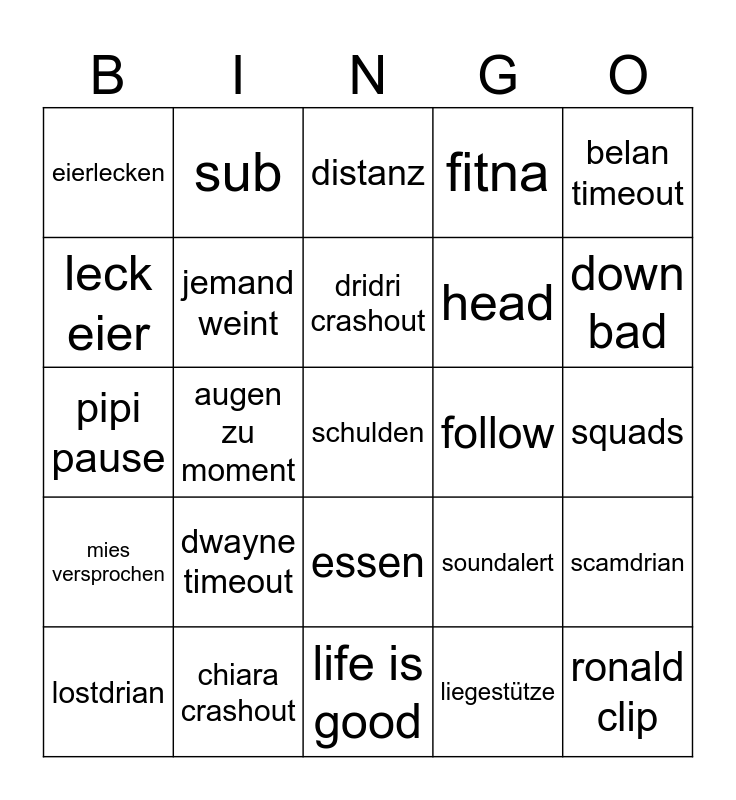 | B | I | N | G | O |
|---|---|---|---|---|
| eierlecken | sub | distanz | fitna | belan timeout |
| leck eier | jemand weint | dridri crashout | head | down bad |
| pipi pause | augen zu moment | schulden | follow | squads |
| mies versprochen | dwayne timeout | essen | soundalert | scamdrian |
| lostdrian | chiara crashout | life is good | liegestütze | ronald clip |